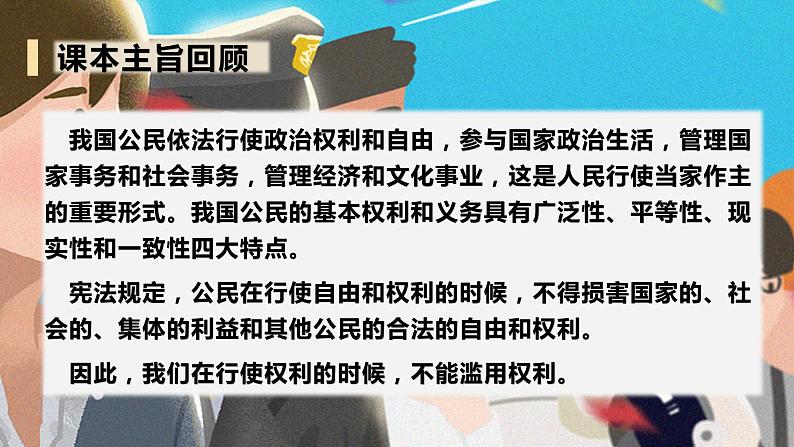 课本主旨回顾

我国公民依法行使政治权利和自由，参与国家政治生活，管理国家事务和社会事务，管理经济和文化事业，这是人民行使当家作主的重要形式。我国公民的基本权利和义务具有广泛性、平等性、现实性和一致性四大特点。

宪法规定，公民在行使自由和权利的时候，不得损害国家的、社会的、集体的利益和其他公民的合法的自由和权利。

因此，我们在行使权利的时候，不能滥用权利。